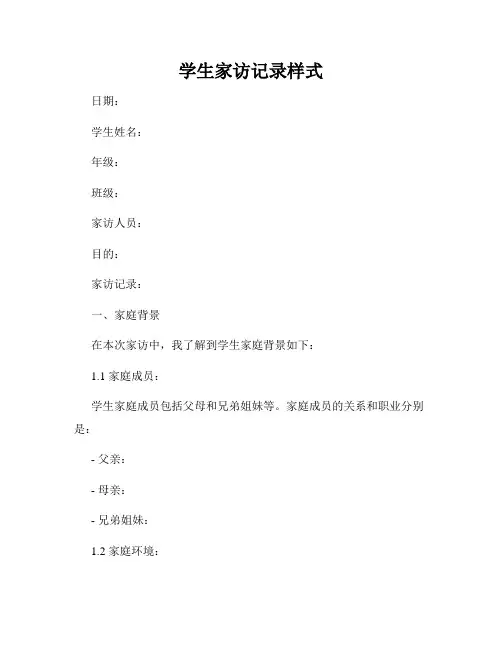 学生家访记录样式

日期：

学生姓名：

年级：

班级：

家访人员：

目的：

家访记录：

一、家庭背景

在本次家访中，我了解到学生家庭背景如下：

1.1 家庭成员：

学生家庭成员包括父母和兄弟姐妹等。家庭成员的关系和职业分别是：

- 父亲：

- 母亲：

- 兄弟姐妹：

1.2 家庭环境：